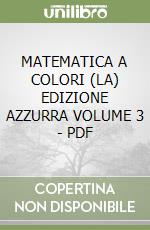 unilibro

MATEMATICA A COLORI (LA) EDIZIONE AZZURRA VOLUME 3 - PDF

COPERTINA NON DISPONIBILE